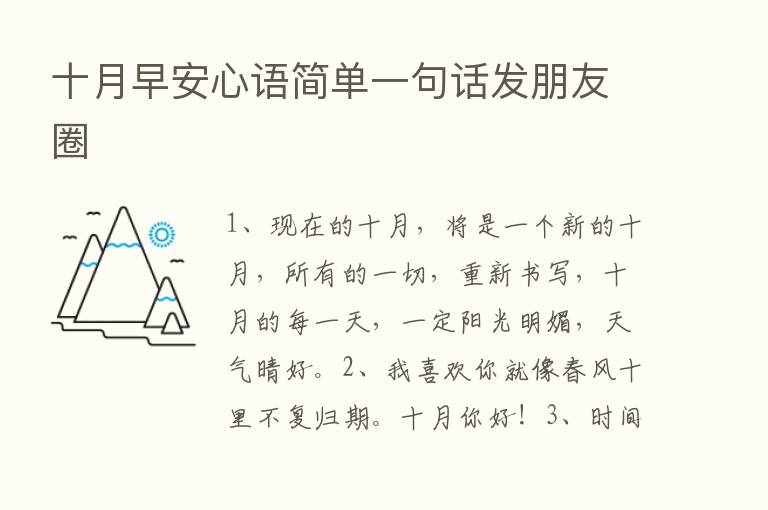 十月早安心语简单一句话发朋友圈

1、现在的十月，将是一个新的十月，所有的一切，重新书写，十月的每一天，一定阳光明媚，天气晴好。2、我喜欢你就像春风十里不复归期。十月你好！3、时间